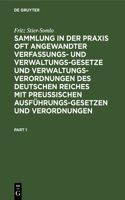 DE GRUYTER

Fritz Stier-Somlo

SAMMLUNG IN DER PRAXIS OFT ANGEWANDTER VERFASSUNGS- UND VERWALTUNGS-GESETZE UND VERWALTUNGS-VERORDNUNGEN DES DEUTSCHEN REICHES MIT PREUSSISCHEN AUSFÜHRUNGS-GESETZEN UND VERORDNUNGEN

PART 1

DE G